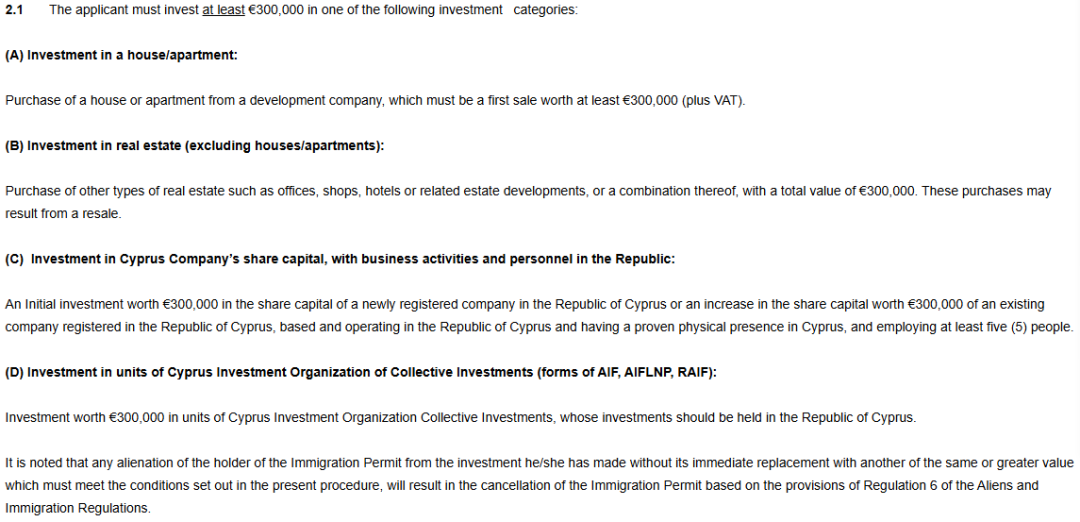 2.1 The applicant must invest at least €300,000 in one of the following investment categories:

(A) Investment in a house/apartment:

Purchase of a house or apartment from a development company, which must be a first sale worth at least €300,000 (plus VAT).

(B) Investment in real estate (excluding houses/apartments):

Purchase of other types of real estate such as offices, shops, hotels or related estate developments, or a combination thereof, with a total value of €300,000. These purchases may result from a resale.

(C) Investment in Cyprus Company's share capital, with business activities and personnel in the Republic:

An Initial investment worth €300,000 in the share capital of a newly registered company in the Republic of Cyprus or an increase in the share capital worth €300,000 of an existing company registered in the Republic of Cyprus, based and operating in the Republic of Cyprus and having a proven physical presence in Cyprus, and employing at least five (5) people.

(D) Investment in units of Cyprus Investment Organization of Collective Investments (forms of AIF, AIFLNP, RAIF):

Investment worth €300,000 in units of Cyprus Investment Organization Collective Investments, whose investments should be held in the Republic of Cyprus.

It is noted that any alienation of the holder of the Immigration Permit from the investment he/she has made without its immediate replacement with another of the same or greater value which must meet the conditions set out in the present procedure, will result in the cancellation of the Immigration Permit based on the provisions of Regulation 6 of the Aliens and Immigration Regulations.